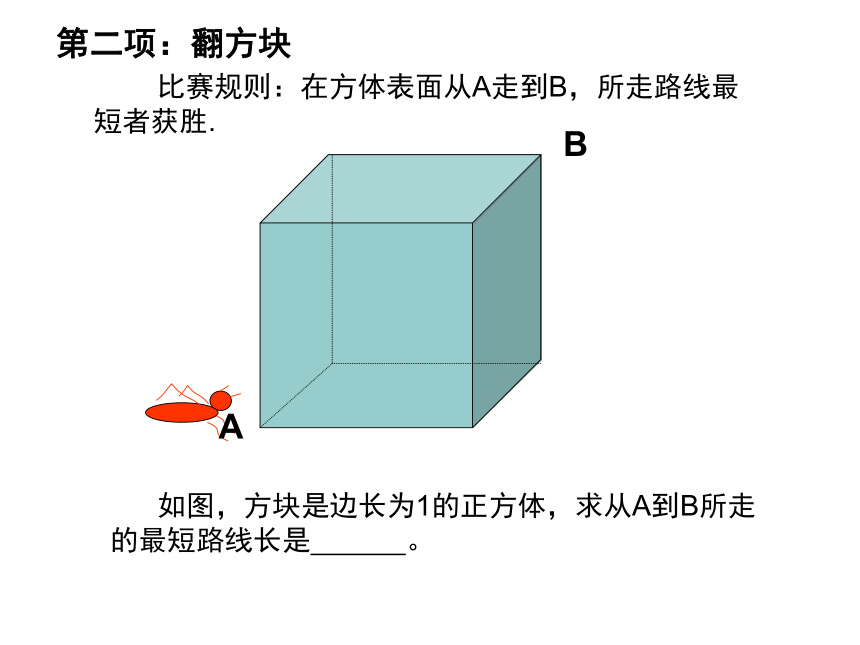 第二项：翻方块

比赛规则：在方体表面从A走到B，所走路线最短者获胜.

B

A

如图，方块是边长为1的正方体，求从A到B所走的最短路线长是______。